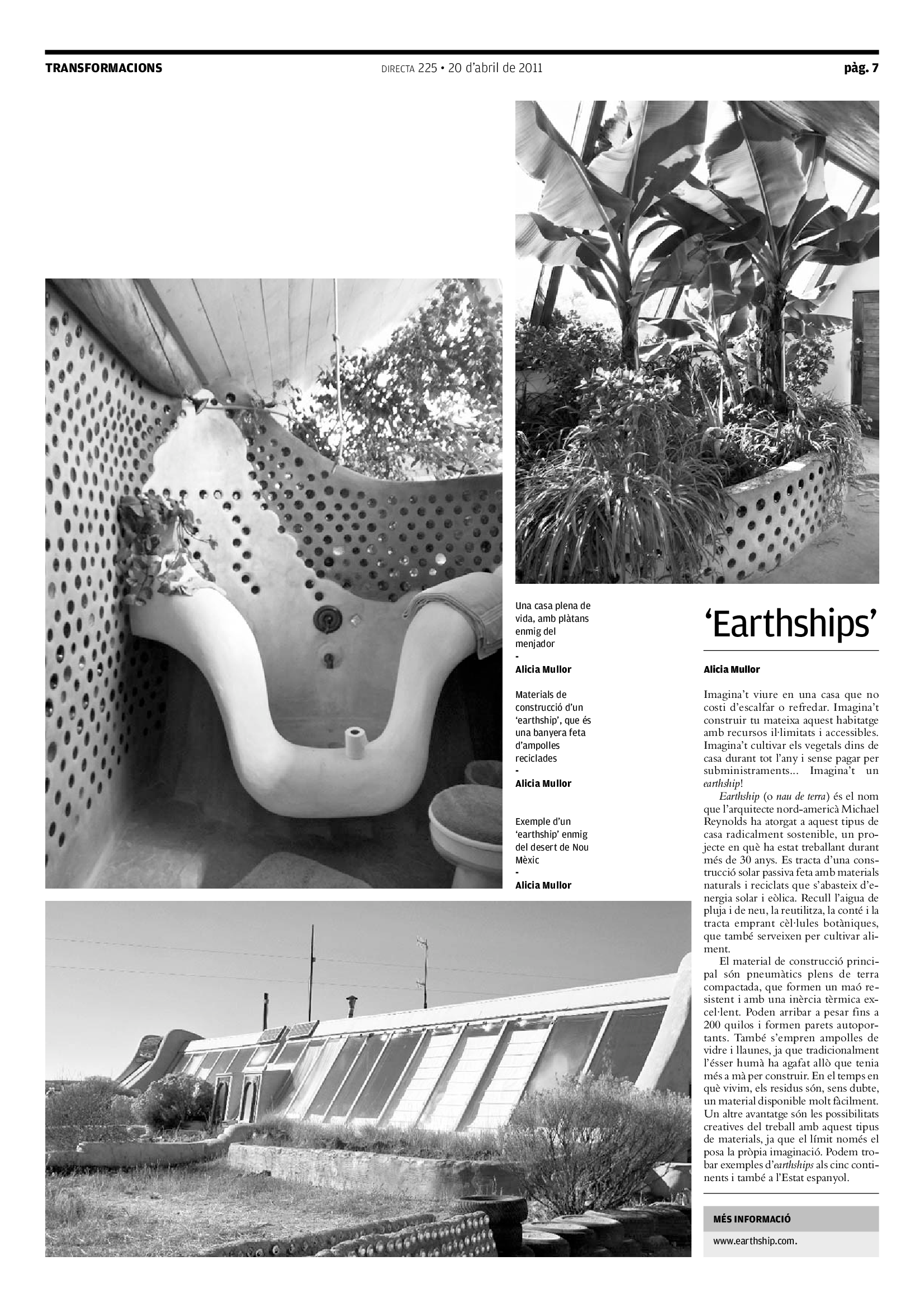 TRANSFORMACIONS

DIRECTA 225 • 20 d'abril de 2011

pàg. 7

Una casa plena de vida, amb plàtans enmig del menjador
-
Alicia Mullor

Materials de construcció d'un 'earthship', que és una banyera feta d'ampolles reciclades
-
Alicia Mullor

Exemple d'un 'earthship' enmig del desert de Nou Mèxic
-
Alicia Mullor

'Earthships'

Alicia Mullor

Imagina't viure en una casa que no costi d'escalfar o refredar. Imagina't construir tu mateixa aquest habitatge amb recursos il·limitats i accessibles. Imagina't cultivar els vegetals dins de casa durant tot l'any i sense pagar per subministraments... Imagina't un earthship!

Earthship (o nau de terra) és el nom que l'arquitecte nord-americà Michael Reynolds ha atorgat a aquest tipus de casa radicalment sostenible, un projecte en què ha estat treballant durant més de 30 anys. Es tracta d'una construcció solar passiva feta amb materials naturals i reciclats que s'abasteix d'energia solar i eòlica. Recull l'aigua de pluja i de neu, la reutilitza, la conté i la tracta emprant cèl·lules botàniques, que també serveixen per cultivar aliment.

El material de construcció principal són pneumàtics plens de terra compactada, que formen un maó resistent i amb una inèrcia tèrmica excel·lent. Poden arribar a pesar fins a 200 quilos i formen parets autoportants. També s'empren ampolles de vidre i llaunes, ja que tradicionalment l'ésser humà ha agafat allò que tenia més a mà per construir. En el temps en què vivim, els residus són, sens dubte, un material disponible molt fàcilment. Un altre avantatge són les possibilitats creatives del treball amb aquest tipus de materials, ja que el límit només el posa la pròpia imaginació. Podem trobar exemples d'earthships als cinc continents i també a l'Estat espanyol.

MÉS INFORMACIÓ

www.earthship.com.